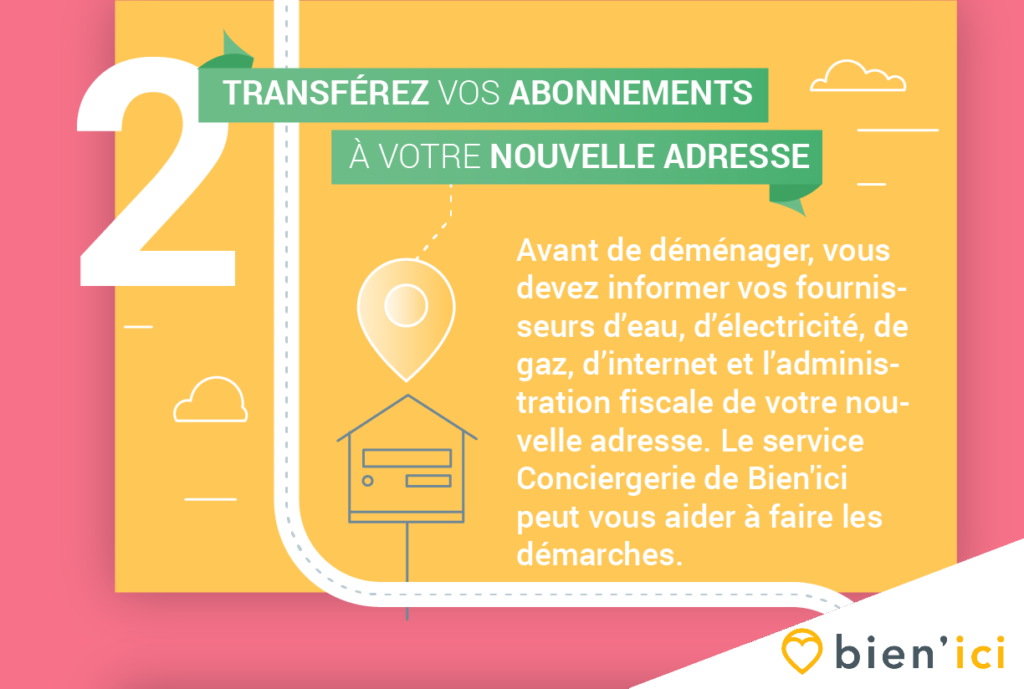 2

TRANSFÉREZ VOS ABONNEMENTS À VOTRE NOUVELLE ADRESSE

Avant de déménager, vous devez informer vos fournisseurs d'eau, d'électricité, de gaz, d'internet et l'administration fiscale de votre nouvelle adresse. Le service Conciergerie de Bien'ici peut vous aider à faire les démarches.

bien'ici